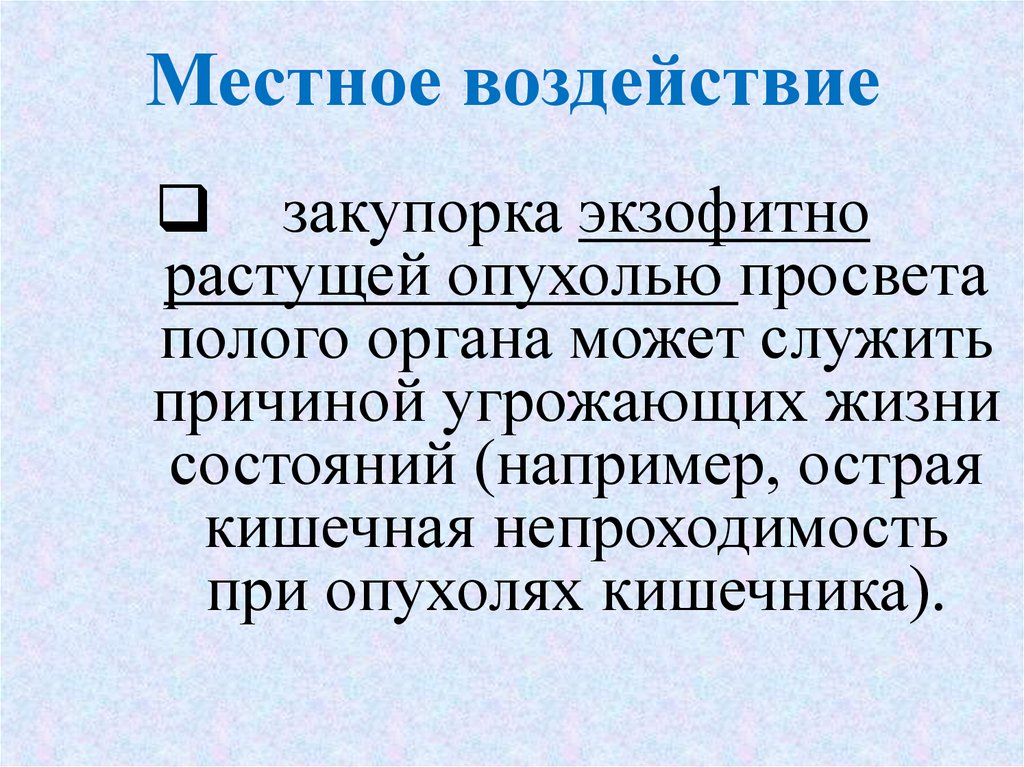 Местное воздействие

❑ закупорка экзофитно растущей опухолью просвета полого органа может служить причиной угрожающих жизни состояний (например, острая кишечная непроходимость при опухолях кишечника).